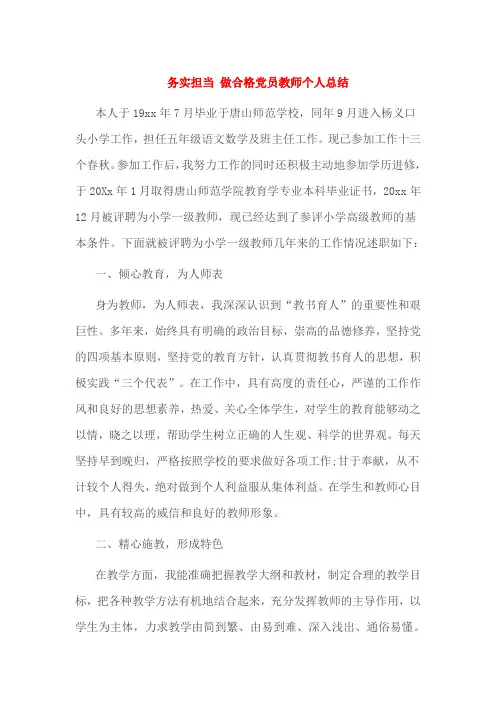 务实担当 做合格党员教师个人总结

本人于19xx年7月毕业于唐山师范学校，同年9月进入杨义口头小学工作，担任五年级语文数学及班主任工作。现已参加工作十三个春秋。参加工作后，我努力工作的同时还积极主动地参加学历进修，于20Xx年1月取得唐山师范学院教育学专业本科毕业证书，20xx年12月被评聘为小学一级教师，现已经达到了参评小学高级教师的基本条件。下面就被评聘为小学一级教师几年来的工作情况述职如下：

一、倾心教育，为人师表

身为教师，为人师表，我深深认识到“教书育人”的重要性和艰巨性。多年来，始终具有明确的政治目标，崇高的品德修养，坚持党的四项基本原则，坚持党的教育方针，认真贯彻教书育人的思想，积极实践“三个代表”。在工作中，具有高度的责任心，严谨的工作作风和良好的思想素养，热爱、关心全体学生，对学生的教育能够动之以情，晓之以理，帮助学生树立正确的人生观、科学的世界观。每天坚持早到晚归，严格按照学校的要求做好各项工作;甘于奉献，从不计较个人得失，绝对做到个人利益服从集体利益。在学生和教师心目中，具有较高的威信和良好的教师形象。

二、精心施教，形成特色

在教学方面，我能准确把握教学大纲和教材，制定合理的教学目标，把各种教学方法有机地结合起来，充分发挥教师的主导作用，以学生为主体，力求教学由简到繁、由易到难、深入浅出、通俗易懂。